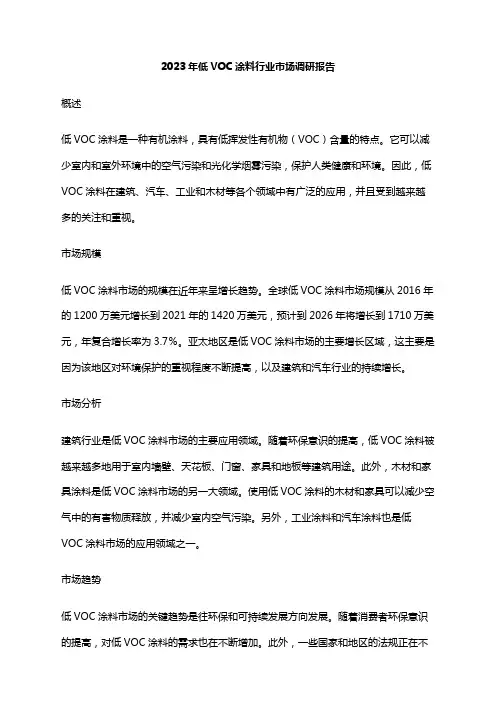 2023年低VOC涂料行业市场调研报告

概述

低VOC涂料是一种有机涂料，具有低挥发性有机物（VOC）含量的特点。它可以减少室内和室外环境中的空气污染和光化学烟雾污染，保护人类健康和环境。因此，低VOC涂料在建筑、汽车、工业和木材等各个领域中有广泛的应用，并且受到越来越多的关注和重视。

市场规模

低VOC涂料市场的规模在近年来呈增长趋势。全球低VOC涂料市场规模从2016年的1200万美元增长到2021年的1420万美元，预计到2026年将增长到1710万美元，年复合增长率为3.7%。亚太地区是低VOC涂料市场的主要增长区域，这主要是因为该地区对环境保护的重视程度不断提高，以及建筑和汽车行业的持续增长。

市场分析

建筑行业是低VOC涂料市场的主要应用领域。随着环保意识的提高，低VOC涂料被越来越多地用于室内墙壁、天花板、门窗、家具和地板等建筑用途。此外，木材和家具涂料是低VOC涂料市场的另一大领域。使用低VOC涂料的木材和家具可以减少空气中的有害物质释放，并减少室内空气污染。另外，工业涂料和汽车涂料也是低VOC涂料市场的应用领域之一。

市场趋势

低VOC涂料市场的关键趋势是往环保和可持续发展方向发展。随着消费者环保意识的提高，对低VOC涂料的需求也在不断增加。此外，一些国家和地区的法规正在不